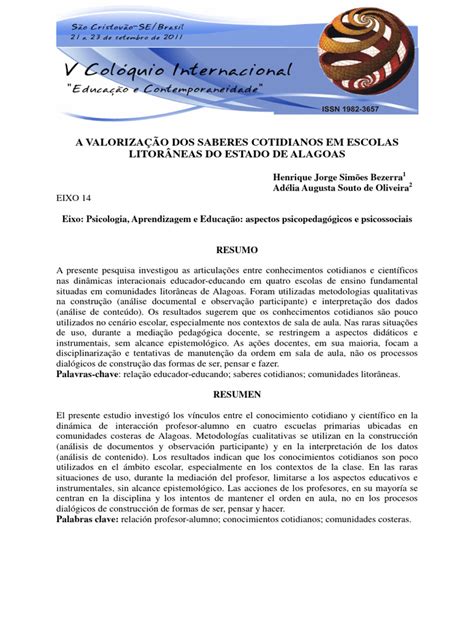 São Cristovão-SE/Brasil
21 a 23 de setembro de 2011

V Colóquio Internacional
"Educação e Contemporaneidade"

ISSN 1982-3657

A VALORIZAÇÃO DOS SABERES COTIDIANOS EM ESCOLAS LITORÂNEAS DO ESTADO DE ALAGOAS

Henrique Jorge Simões Bezerra$^1$
Adélia Augusta Souto de Oliveira$^2$

EIXO 14

Eixo: Psicologia, Aprendizagem e Educação: aspectos psicopedagógicos e psicossociais

RESUMO

A presente pesquisa investigou as articulações entre conhecimentos cotidianos e científicos nas dinâmicas interacionais educador-educando em quatro escolas de ensino fundamental situadas em comunidades litorâneas de Alagoas. Foram utilizadas metodologias qualitativas na construção (análise documental e observação participante) e interpretação dos dados (análise de conteúdo). Os resultados sugerem que os conhecimentos cotidianos são pouco utilizados no cenário escolar, especialmente nos contextos de sala de aula. Nas raras situações de uso, durante a mediação pedagógica docente, se restringem a aspectos didáticos e instrumentais, sem alcance epistemológico. As ações docentes, em sua maioria, focam a disciplinarização e tentativas de manutenção da ordem em sala de aula, não os processos dialógicos de construção das formas de ser, pensar e fazer.
Palavras-chave: relação educador-educando; saberes cotidianos; comunidades litorâneas.

RESUMEN

El presente estudio investigó los vínculos entre el conocimiento cotidiano y científico en la dinámica de interacción profesor-alumno en cuatro escuelas primarias ubicadas en comunidades costeras de Alagoas. Metodologías cualitativas se utilizan en la construcción (análisis de documentos y observación participante) y en la interpretación de los datos (análisis de contenido). Los resultados indican que los conocimientos cotidianos son poco utilizados en el ámbito escolar, especialmente en los contextos de la clase. En las raras situaciones de uso, durante la mediación del profesor, limitarse a los aspectos educativos e instrumentales, sin alcance epistemológico. Las acciones de los profesores, en su mayoría se centran en la disciplina y los intentos de mantener el orden en aula, no en los procesos dialógicos de construcción de formas de ser, pensar y hacer.
Palabras clave: relación profesor-alumno; conocimientos cotidianos; comunidades costeras.